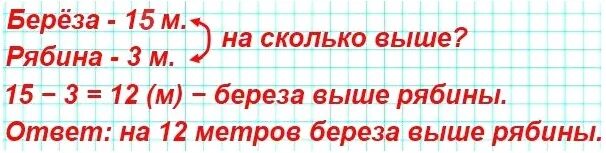 Берёза - 15 м.
Рябина - 3 м.
на сколько выше?

$15 - 3 = 12$ (м) − береза выше рябины.
Ответ: на 12 метров береза выше рябины.